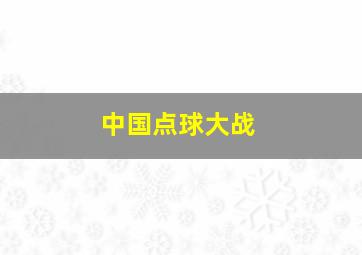 中国点球大战